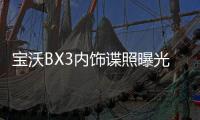 宝沃BX3内饰谍照曝光